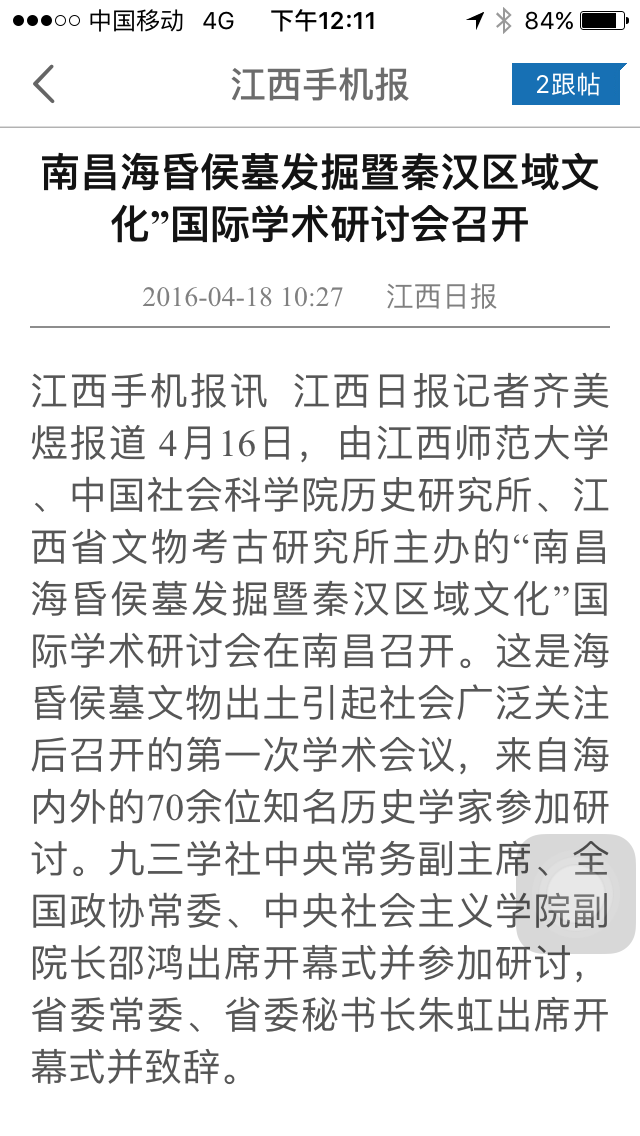 ●●●○○ 中国移动 4G 下午12:11 84%

江西手机报 2跟帖

南昌海昏侯墓发掘暨秦汉区域文化”国际学术研讨会召开

2016-04-18 10:27 江西日报

江西手机报讯 江西日报记者齐美煜报道 4月16日，由江西师范大学、中国社会科学院历史研究所、江西省文物考古研究所主办的“南昌海昏侯墓发掘暨秦汉区域文化”国际学术研讨会在南昌召开。这是海昏侯墓文物出土引起社会广泛关注后召开的第一次学术会议，来自海内外的70余位知名历史学家参加研讨。九三学社中央常务副主席、全国政协常委、中央社会主义学院副院长邵鸿出席开幕式并参加研讨，省委常委、省委秘书长朱虹出席开幕式并致辞。